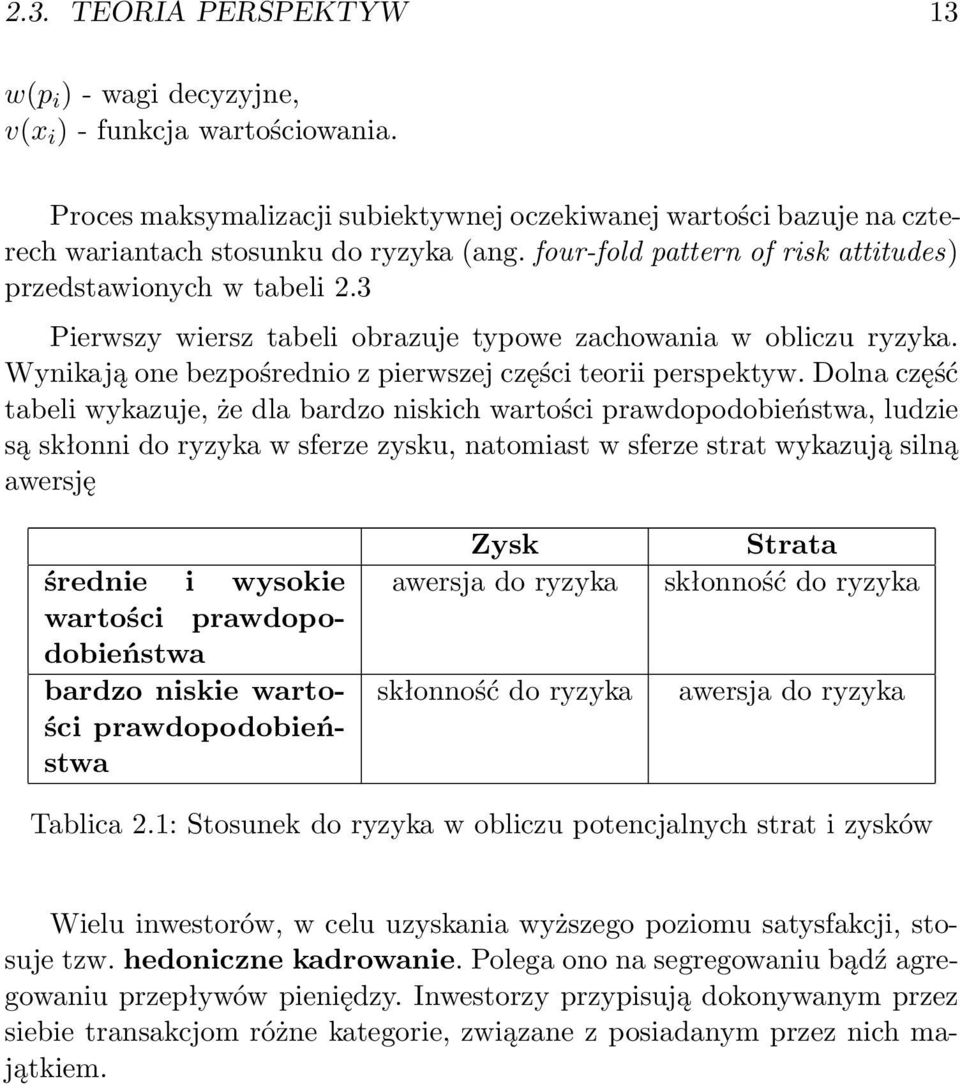 2.3. TEORIA PERSPEKTYW 13

$w(p_i)$ - wagi decyzyjne,
$v(x_i)$ - funkcja wartościowania.

Proces maksymalizacji subiektywnej oczekiwanej wartości bazuje na czterech wariantach stosunku do ryzyka (ang. four-fold pattern of risk attitudes) przedstawionych w tabeli 2.3

Pierwszy wiersz tabeli obrazuje typowe zachowania w obliczu ryzyka. Wynikają one bezpośrednio z pierwszej części teorii perspektyw. Dolna część tabeli wykazuje, że dla bardzo niskich wartości prawdopodobieństwa, ludzie są skłonni do ryzyka w sferze zysku, natomiast w sferze strat wykazują silną awersję

| | Zysk | Strata |
|---|---|---|
| średnie i wysokie wartości prawdopodobieństwa | awersja do ryzyka | skłonność do ryzyka |
| bardzo niskie wartości prawdopodobieństwa | skłonność do ryzyka | awersja do ryzyka |

Tablica 2.1: Stosunek do ryzyka w obliczu potencjalnych strat i zysków

Wielu inwestorów, w celu uzyskania wyższego poziomu satysfakcji, stosuje tzw. hedoniczne kadrowanie. Polega ono na segregowaniu bądź agregowaniu przepływów pieniędzy. Inwestorzy przypisują dokonywanym przez siebie transakcjom różne kategorie, związane z posiadanym przez nich majątkiem.